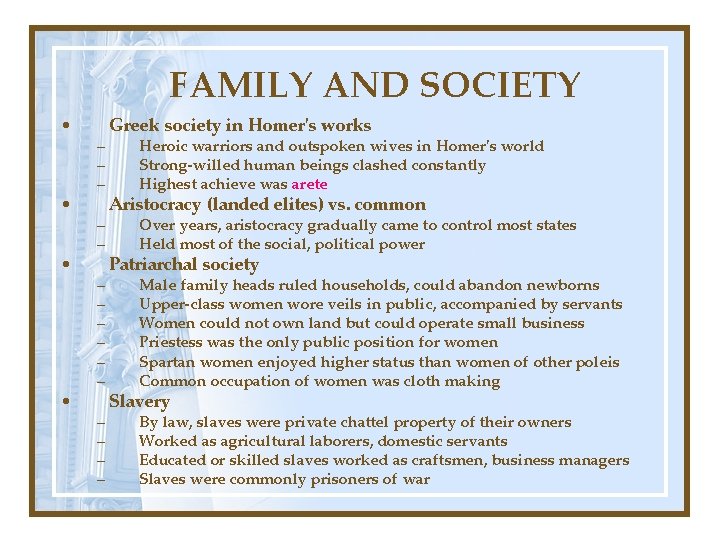 FAMILY AND SOCIETY

• Greek society in Homer's works
– Heroic warriors and outspoken wives in Homer's world
– Strong-willed human beings clashed constantly
– Highest achieve was arete
• Aristocracy (landed elites) vs. common
– Over years, aristocracy gradually came to control most states
– Held most of the social, political power
• Patriarchal society
– Male family heads ruled households, could abandon newborns
– Upper-class women wore veils in public, accompanied by servants
– Women could not own land but could operate small business
– Priestess was the only public position for women
– Spartan women enjoyed higher status than women of other poleis
– Common occupation of women was cloth making
• Slavery
– By law, slaves were private chattel property of their owners
– Worked as agricultural laborers, domestic servants
– Educated or skilled slaves worked as craftsmen, business managers
– Slaves were commonly prisoners of war